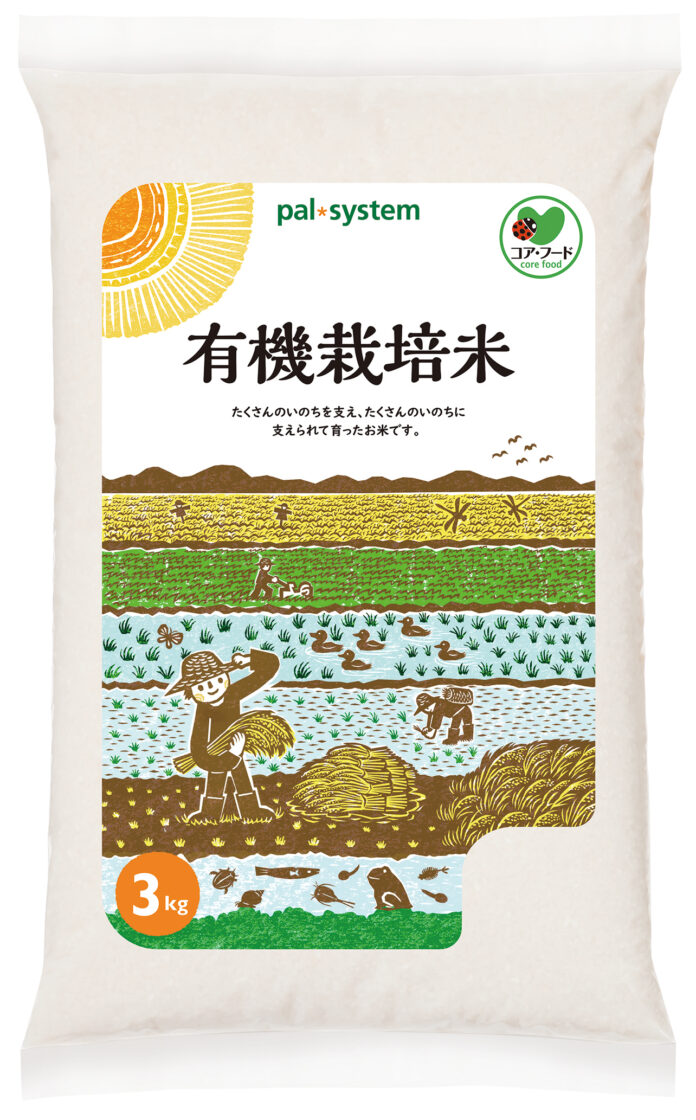 pal★system

コア・フード
core food

有機栽培米

たくさんのいのちを支え、たくさんのいのちに支えられて育ったお米です。

3kg